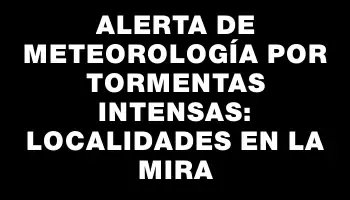 ALERTA DE METEOROLOGÍA POR TORMENTAS INTENSAS: LOCALIDADES EN LA MIRA